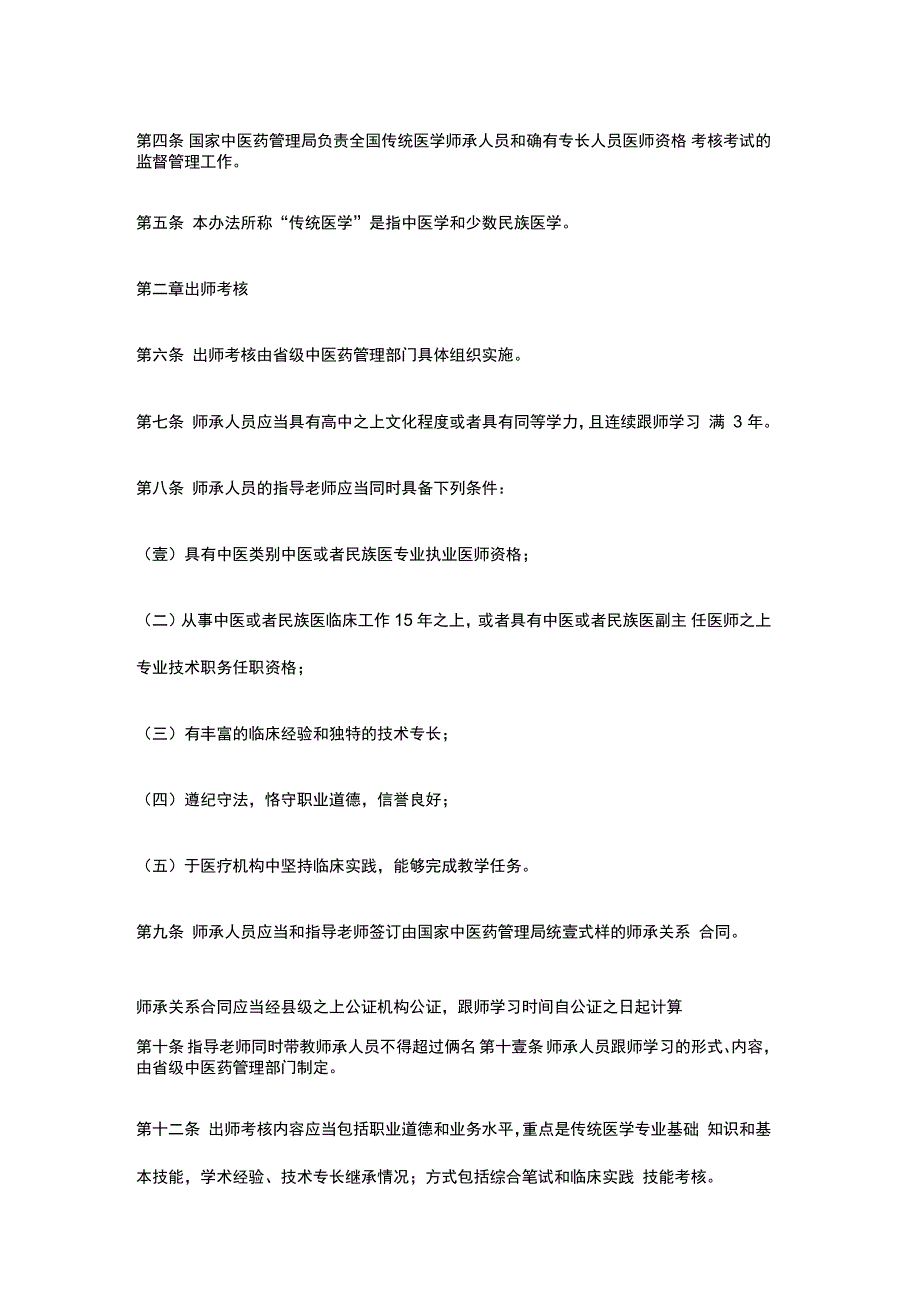 第四条 国家中医药管理局负责全国传统医学师承人员和确有专长人员医师资格 考核考试的监督管理工作。

第五条 本办法所称“传统医学”是指中医学和少数民族医学。

第二章出师考核

第六条 出师考核由省级中医药管理部门具体组织实施。

第七条 师承人员应当具有高中之上文化程度或者具有同等学力，且连续跟师学习 满 3 年。

第八条 师承人员的指导老师应当同时具备下列条件：

（壹）具有中医类别中医或者民族医专业执业医师资格；

（二）从事中医或者民族医临床工作 15 年之上，或者具有中医或者民族医副主 任医师之上专业技术职务任职资格；

（三）有丰富的临床经验和独特的技术专长；

（四）遵纪守法，恪守职业道德，信誉良好；

（五）于医疗机构中坚持临床实践，能够完成教学任务。

第九条 师承人员应当和指导老师签订由国家中医药管理局统壹式样的师承关系 合同。

师承关系合同应当经县级之上公证机构公证，跟师学习时间自公证之日起计算

第十条 指导老师同时带教师承人员不得超过俩名 第十壹条 师承人员跟师学习的形式、内容，由省级中医药管理部门制定。

第十二条 出师考核内容应当包括职业道德和业务水平，重点是传统医学专业基础 知识和基本技能，学术经验、技术专长继承情况；方式包括综合笔试和临床实践 技能考核。